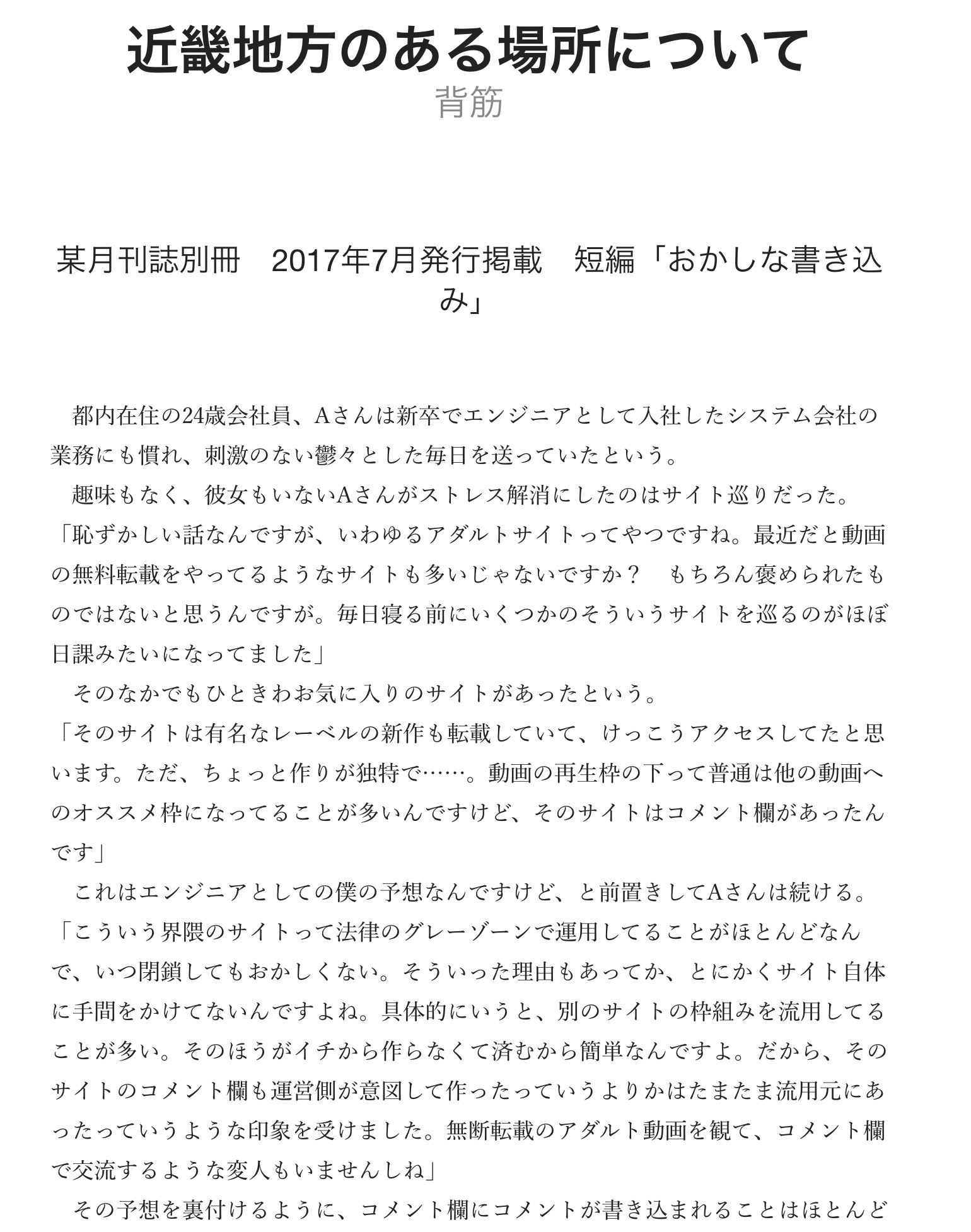 近畿地方のある場所について

背筋

某月刊誌別冊　2017年7月発行掲載　短編「おかしな書き込み」

　都内在住の24歳会社員、Aさんは新卒でエンジニアとして入社したシステム会社の業務にも慣れ、刺激のない鬱々とした毎日を送っていたという。
　趣味もなく、彼女もいないAさんがストレス解消にしたのはサイト巡りだった。
「恥ずかしい話なんですが、いわゆるアダルトサイトってやつですね。最近だと動画の無料転載をやってるようなサイトも多いじゃないですか？　もちろん褒められたものではないと思うんですが。毎日寝る前にいくつかのそういうサイトを巡るのがほぼ日課みたいになってました」
　そのなかでもひときわお気に入りのサイトがあったという。
「そのサイトは有名なレーベルの新作も転載していて、けっこうアクセスしてたと思います。ただ、ちょっと作りが独特で……。動画の再生枠の下って普通は他の動画へのオススメ枠になってることが多いんですけど、そのサイトはコメント欄があったんです」
　これはエンジニアとしての僕の予想なんですけど、と前置きしてAさんは続ける。
「こういう界隈のサイトって法律のグレーゾーンで運用してることがほとんどなんで、いつ閉鎖してもおかしくない。そういった理由もあってか、とにかくサイト自体に手間をかけてないんですよね。具体的にいうと、別のサイトの枠組みを流用してることが多い。そのほうがイチから作らなくて済むから簡単なんですよ。だから、そのサイトのコメント欄も運営側が意図して作ったっていうよりかはたまたま流用元にあったっていうような印象を受けました。無断転載のアダルト動画を観て、コメント欄で交流するような変人もいませんしね」
　その予想を裏付けるように、コメント欄にコメントが書き込まれることはほとんど